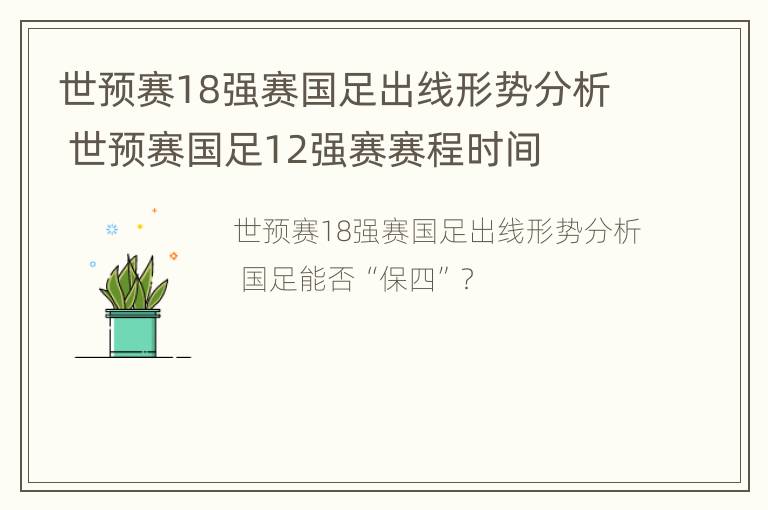 世预赛18强赛国足出线形势分析 世预赛国足12强赛赛程时间

世预赛18强赛国足出线形势分析 国足能否“保四”？